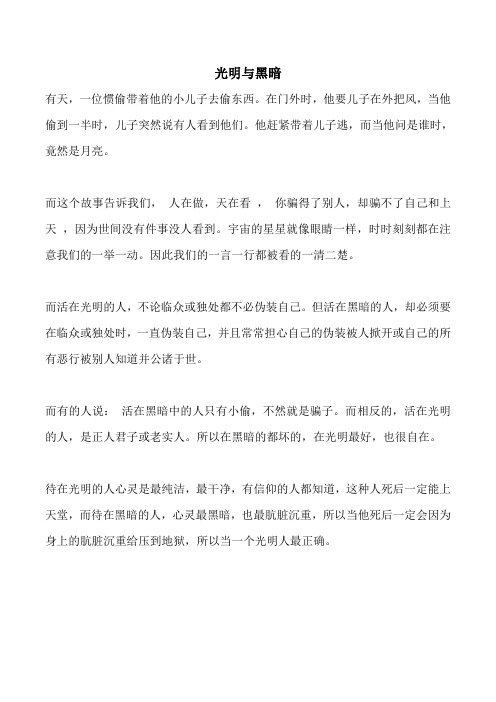 光明与黑暗

有天，一位惯偷带着他的小儿子去偷东西。在门外时，他要儿子在外把风，当他偷到一半时，儿子突然说有人看到他们。他赶紧带着儿子逃，而当他问是谁时，竟然是月亮。

而这个故事告诉我们， 人在做，天在看 ， 你骗得了别人，却骗不了自己和上天 ，因为世间没有件事没人看到。宇宙的星星就像眼睛一样，时时刻刻都在注意我们的一举一动。因此我们的一言一行都被看的一清二楚。

而活在光明的人，不论临众或独处都不必伪装自己。但活在黑暗的人，却必须要在临众或独处时，一直伪装自己，并且常常担心自己的伪装被人掀开或自己的所有恶行被别人知道并公诸于世。

而有的人说： 活在黑暗中的人只有小偷，不然就是骗子。而相反的，活在光明的人，是正人君子或老实人。所以在黑暗的都坏的，在光明最好，也很自在。

待在光明的人心灵是最纯洁，最干净，有信仰的人都知道，这种人死后一定能上天堂，而待在黑暗的人，心灵最黑暗，也最肮脏沉重，所以当他死后一定会因为身上的肮脏沉重给压到地狱，所以当一个光明人最正确。